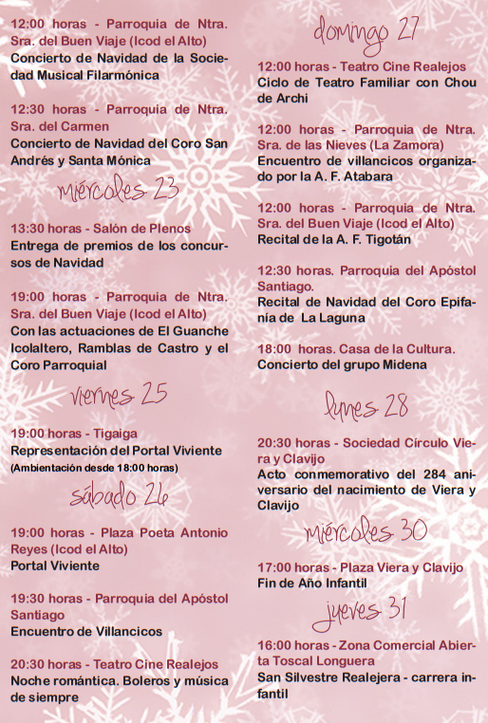 12:00 horas - Parroquia de Ntra. Sra. del Buen Viaje (Icod el Alto)
Concierto de Navidad de la Sociedad Musical Filarmónica

12:30 horas - Parroquia de Ntra. Sra. del Carmen
Concierto de Navidad del Coro San Andrés y Santa Mónica

miércoles 23

13:30 horas - Salón de Plenos
Entrega de premios de los concursos de Navidad

19:00 horas - Parroquia de Ntra. Sra. del Buen Viaje (Icod el Alto)
Con las actuaciones de El Guanche Icolaltero, Ramblas de Castro y el Coro Parroquial

viernes 25

19:00 horas - Tigaiga
Representación del Portal Viviente
(Ambientación desde 18:00 horas)

sábado 26

19:00 horas - Plaza Poeta Antonio Reyes (Icod el Alto)
Portal Viviente

19:30 horas - Parroquia del Apóstol Santiago
Encuentro de Villancicos

20:30 horas - Teatro Cine Realejos
Noche romántica. Boleros y música de siempre

domingo 27

12:00 horas - Teatro Cine Realejos
Ciclo de Teatro Familiar con Chou de Archi

12:00 horas - Parroquia de Ntra. Sra. de las Nieves (La Zamora)
Encuentro de villancicos organizado por la A. F. Atabara

12:00 horas - Parroquia de Ntra. Sra. del Buen Viaje (Icod el Alto)
Recital de la A. F. Tigotán

12:30 horas. Parroquia del Apóstol Santiago.
Recital de Navidad del Coro Epifanía de La Laguna

18:00 horas. Casa de la Cultura.
Concierto del grupo Midena

lunes 28

20:30 horas - Sociedad Círculo Viera y Clavijo
Acto conmemorativo del 284 aniversario del nacimiento de Viera y Clavijo

miércoles 30

17:00 horas - Plaza Viera y Clavijo
Fin de Año Infantil

jueves 31

16:00 horas - Zona Comercial Abierta Toscal Longuera
San Silvestre Realejera - carrera infantil